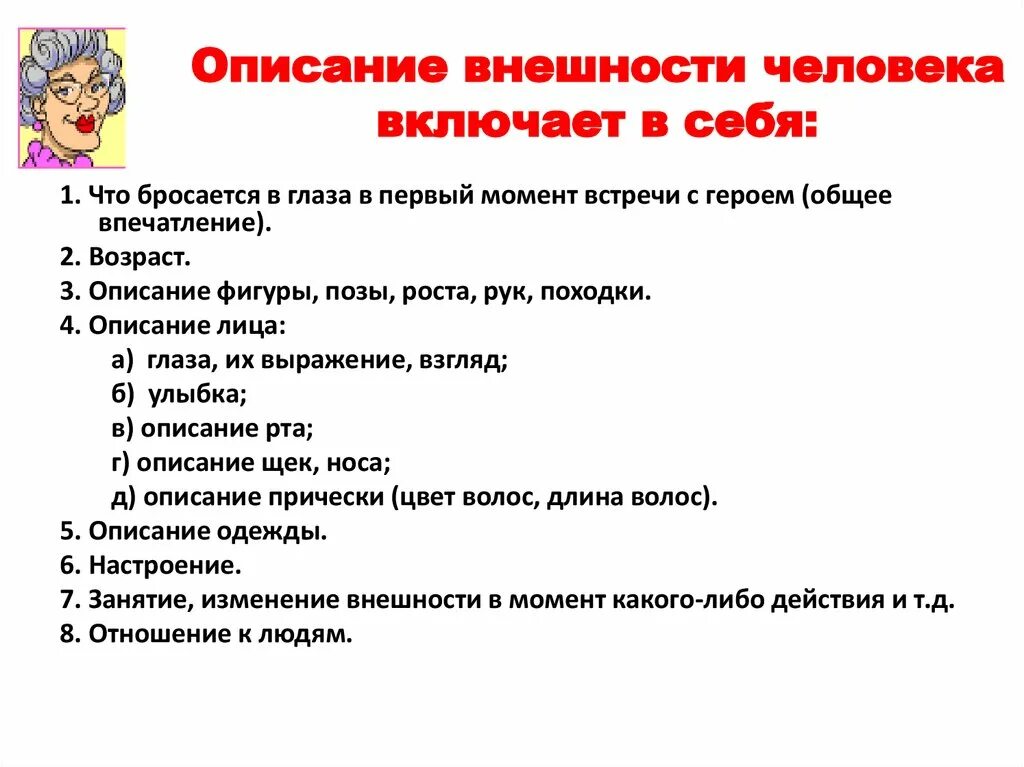 Описание внешности человека включает в себя:

1. Что бросается в глаза в первый момент встречи с героем (общее впечатление).
2. Возраст.
3. Описание фигуры, позы, роста, рук, походки.
4. Описание лица:
а) глаза, их выражение, взгляд;
б) улыбка;
в) описание рта;
г) описание щек, носа;
д) описание прически (цвет волос, длина волос).
5. Описание одежды.
6. Настроение.
7. Занятие, изменение внешности в момент какого-либо действия и т.д.
8. Отношение к людям.